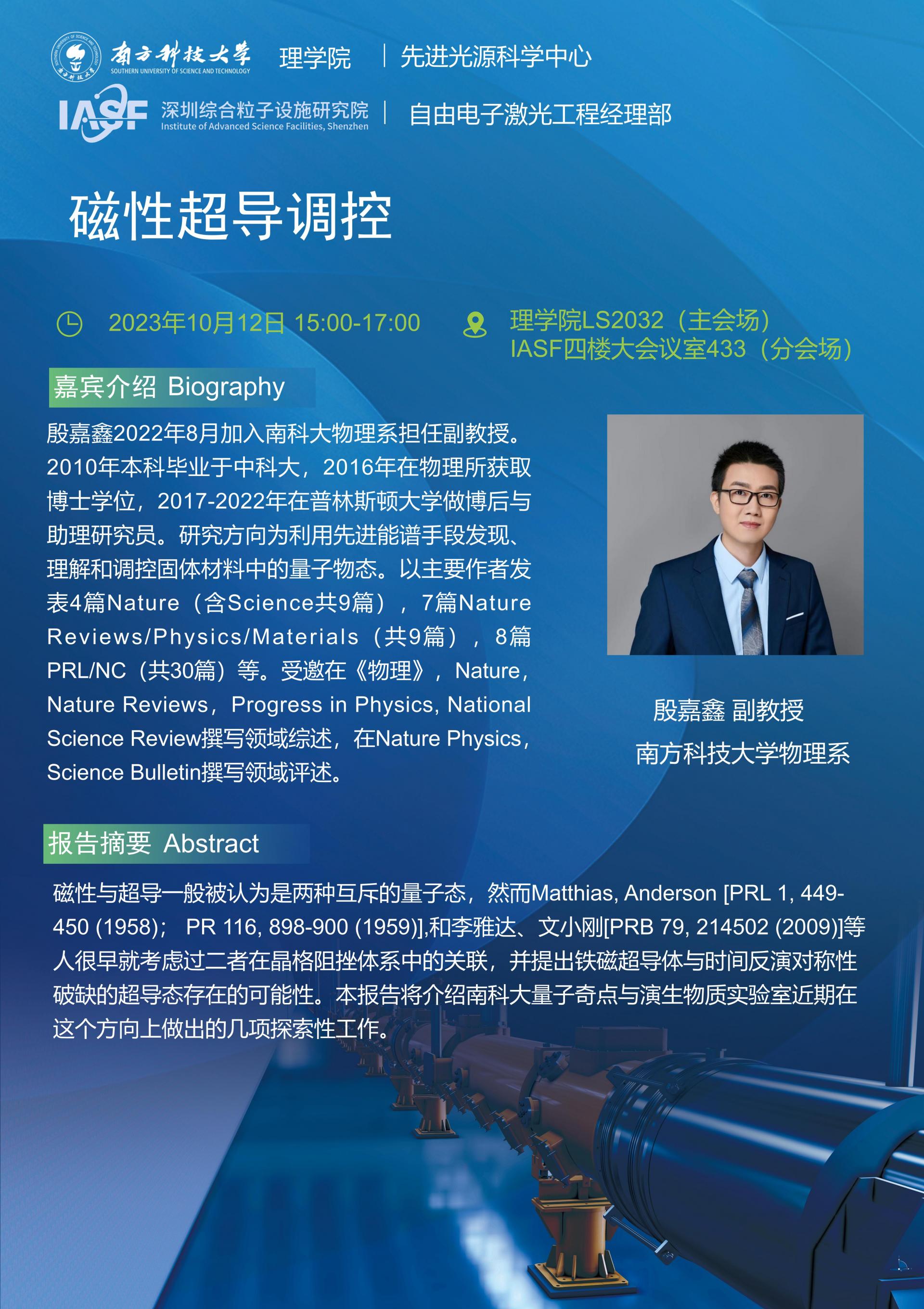 南方科技大学 SOUTHERN UNIVERSITY OF SCIENCE AND TECHNOLOGY 理学院 | 先进光源科学中心

IASF 深圳综合粒子设施研究院 Institute of Advanced Science Facilities, Shenzhen | 自由电子激光工程经理部

磁性超导调控

2023年10月12日 15:00-17:00

理学院LS2032（主会场）
IASF四楼大会议室433（分会场）

嘉宾介绍 Biography

殷嘉鑫2022年8月加入南科大物理系担任副教授。2010年本科毕业于中科大，2016年在物理所获取博士学位，2017-2022年在普林斯顿大学做博后与助理研究员。研究方向为利用先进能谱手段发现、理解和调控固体材料中的量子物态。以主要作者发表4篇Nature（含Science共9篇），7篇Nature Reviews/Physics/Materials（共9篇），8篇PRL/NC（共30篇）等。受邀在《物理》，Nature，Nature Reviews，Progress in Physics, National Science Review撰写领域综述，在Nature Physics，Science Bulletin撰写领域评述。

殷嘉鑫 副教授
南方科技大学物理系

报告摘要 Abstract

磁性与超导一般被认为是两种互斥的量子态，然而Matthias, Anderson [PRL 1, 449-450 (1958)； PR 116, 898-900 (1959)],和李雅达、文小刚[PRB 79, 214502 (2009)]等人很早就考虑过二者在晶格阻挫体系中的关联，并提出铁磁超导体与时间反演对称性破缺的超导态存在的可能性。本报告将介绍南科大量子奇点与演生物质实验室近期在这个方向上做出的几项探索性工作。